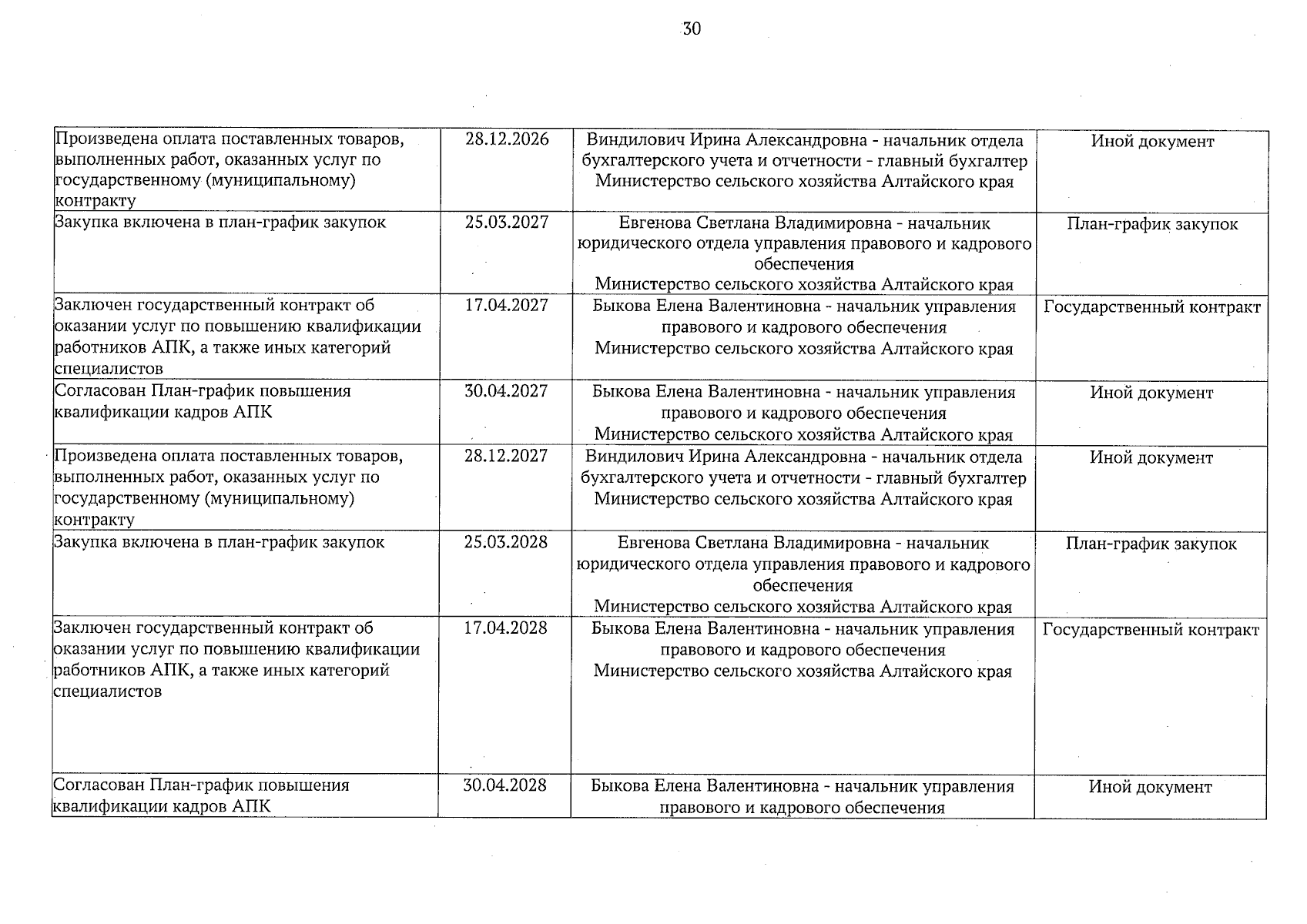 30

| Произведена оплата поставленных товаров, выполненных работ, оказанных услуг по государственному (муниципальному) контракту | 28.12.2026 | Виндилович Ирина Александровна - начальник отдела бухгалтерского учета и отчетности - главный бухгалтер Министерство сельского хозяйства Алтайского края | Иной документ |
|---|---|---|---|
| Закупка включена в план-график закупок | 25.03.2027 | Евгенова Светлана Владимировна - начальник юридического отдела управления правового и кадрового обеспечения Министерство сельского хозяйства Алтайского края | План-график закупок |
| Заключен государственный контракт об оказании услуг по повышению квалификации работников АПК, а также иных категорий специалистов | 17.04.2027 | Быкова Елена Валентиновна - начальник управления правового и кадрового обеспечения Министерство сельского хозяйства Алтайского края | Государственный контракт |
| Согласован План-график повышения квалификации кадров АПК | 30.04.2027 | Быкова Елена Валентиновна - начальник управления правового и кадрового обеспечения Министерство сельского хозяйства Алтайского края | Иной документ |
| Произведена оплата поставленных товаров, выполненных работ, оказанных услуг по государственному (муниципальному) контракту | 28.12.2027 | Виндилович Ирина Александровна - начальник отдела бухгалтерского учета и отчетности - главный бухгалтер Министерство сельского хозяйства Алтайского края | Иной документ |
| Закупка включена в план-график закупок | 25.03.2028 | Евгенова Светлана Владимировна - начальник юридического отдела управления правового и кадрового обеспечения Министерство сельского хозяйства Алтайского края | План-график закупок |
| Заключен государственный контракт об оказании услуг по повышению квалификации работников АПК, а также иных категорий специалистов | 17.04.2028 | Быкова Елена Валентиновна - начальник управления правового и кадрового обеспечения Министерство сельского хозяйства Алтайского края | Государственный контракт |
| Согласован План-график повышения квалификации кадров АПК | 30.04.2028 | Быкова Елена Валентиновна - начальник управления правового и кадрового обеспечения | Иной документ |